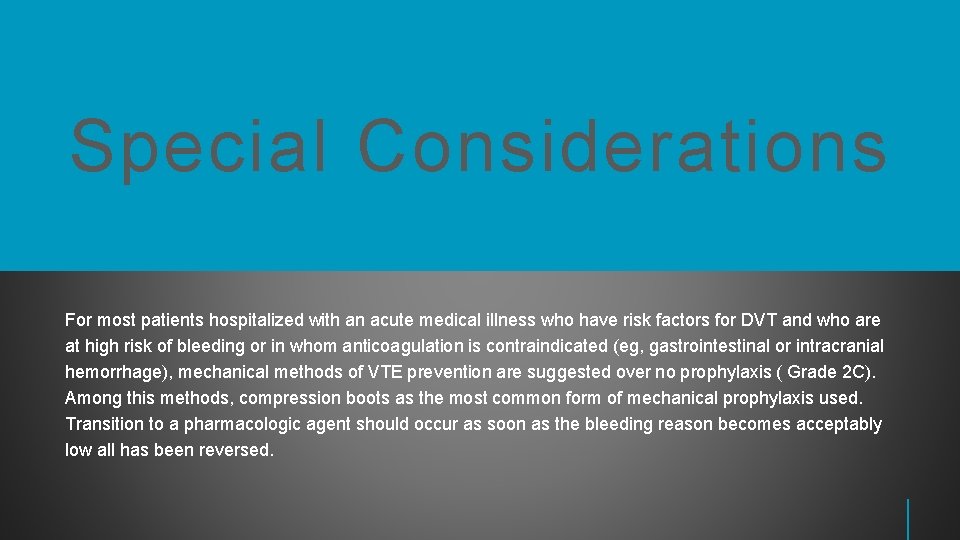 Special Considerations

For most patients hospitalized with an acute medical illness who have risk factors for DVT and who are at high risk of bleeding or in whom anticoagulation is contraindicated (eg, gastrointestinal or intracranial hemorrhage), mechanical methods of VTE prevention are suggested over no prophylaxis ( Grade 2C). Among this methods, compression boots as the most common form of mechanical prophylaxis used. Transition to a pharmacologic agent should occur as soon as the bleeding reason becomes acceptably low all has been reversed.